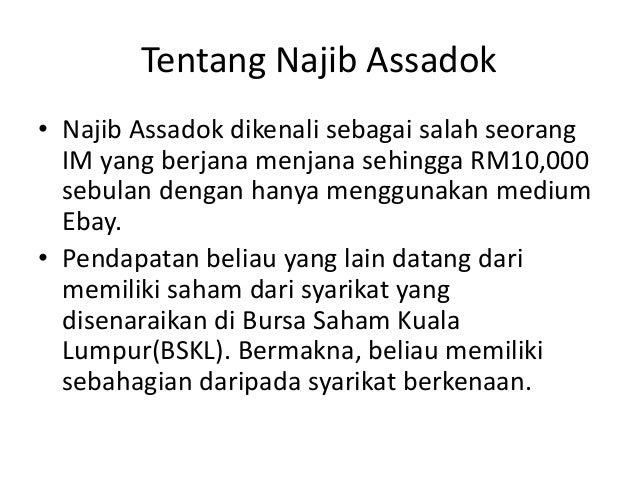 Tentang Najib Assadok

• Najib Assadok dikenali sebagai salah seorang IM yang berjana menjana sehingga RM10,000 sebulan dengan hanya menggunakan medium Ebay.
• Pendapatan beliau yang lain datang dari memiliki saham dari syarikat yang disenaraikan di Bursa Saham Kuala Lumpur(BSKL). Bermakna, beliau memiliki sebahagian daripada syarikat berkenaan.